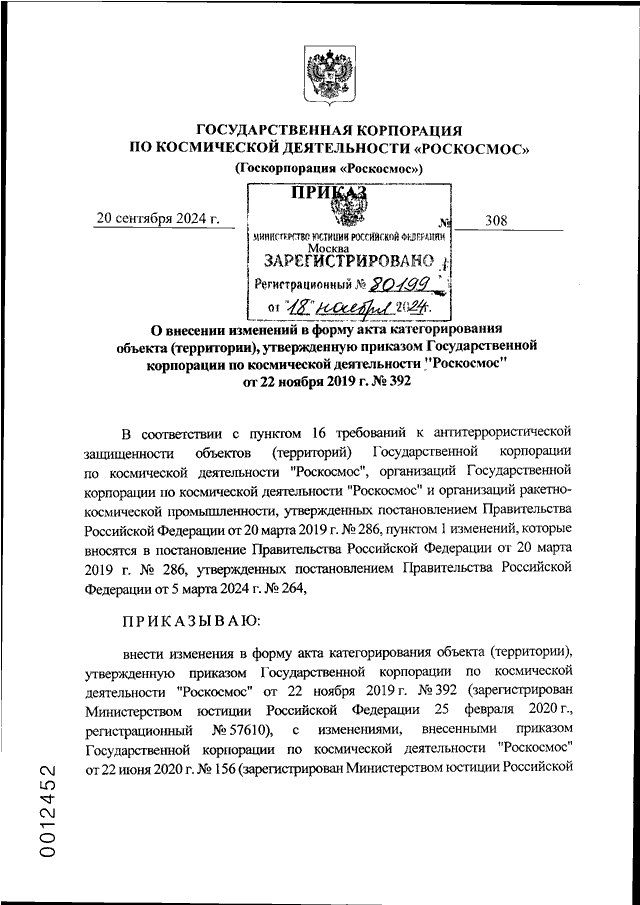 ГОСУДАРСТВЕННАЯ КОРПОРАЦИЯ
ПО КОСМИЧЕСКОЙ ДЕЯТЕЛЬНОСТИ «РОСКОСМОС»
(Госкорпорация «Роскосмос»)

ПРИКАЗ

20 сентября 2024 г. № 308

МИНИСТЕРСТВО ЮСТИЦИИ РОССИЙСКОЙ ФЕДЕРАЦИИ
Москва
ЗАРЕГИСТРИРОВАНО
Регистрационный № 80199
от "18" ноября 2024.

О внесении изменений в форму акта категорирования объекта (территории), утвержденную приказом Государственной корпорации по космической деятельности "Роскосмос" от 22 ноября 2019 г. № 392

В соответствии с пунктом 16 требований к антитеррористической защищенности объектов (территорий) Государственной корпорации по космической деятельности "Роскосмос", организаций Государственной корпорации по космической деятельности "Роскосмос" и организаций ракетно-космической промышленности, утвержденных постановлением Правительства Российской Федерации от 20 марта 2019 г. № 286, пунктом 1 изменений, которые вносятся в постановление Правительства Российской Федерации от 20 марта 2019 г. № 286, утвержденных постановлением Правительства Российской Федерации от 5 марта 2024 г. № 264,

ПРИКАЗЫВАЮ:

внести изменения в форму акта категорирования объекта (территории), утвержденную приказом Государственной корпорации по космической деятельности "Роскосмос" от 22 ноября 2019 г. № 392 (зарегистрирован Министерством юстиции Российской Федерации 25 февраля 2020 г., регистрационный № 57610), с изменениями, внесенными приказом Государственной корпорации по космической деятельности "Роскосмос" от 22 июня 2020 г. № 156 (зарегистрирован Министерством юстиции Российской

0012452